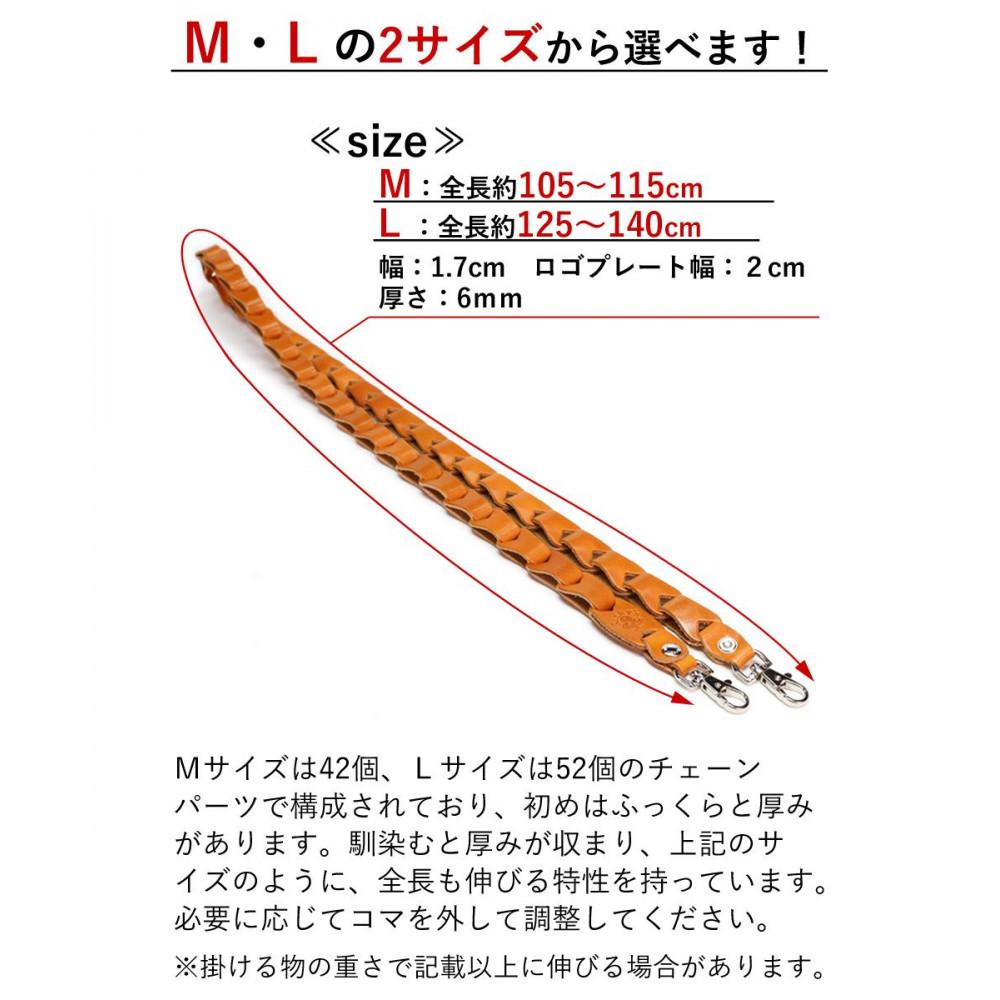 M・Lの2サイズから選べます！

≪size≫
M：全長約105〜115cm
L：全長約125〜140cm
幅：1.7cm　ロゴプレート幅：2cm
厚さ：6mm

Mサイズは42個、Lサイズは52個のチェーンパーツで構成されており、初めはふっくらと厚みがあります。馴染むと厚みが収まり、上記のサイズのように、全長も伸びる特性を持っています。必要に応じてコマを外して調整してください。

※掛ける物の重さで記載以上に伸びる場合があります。